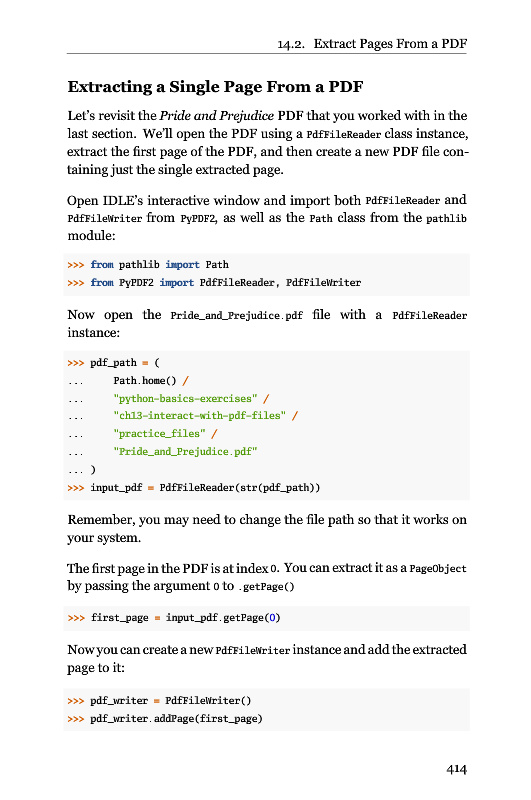 14.2. Extract Pages From a PDF

Extracting a Single Page From a PDF

Let's revisit the Pride and Prejudice PDF that you worked with in the last section. We'll open the PDF using a PdfFileReader class instance, extract the first page of the PDF, and then create a new PDF file containing just the single extracted page.

Open IDLE's interactive window and import both PdfFileReader and PdfFileWriter from PyPDF2, as well as the Path class from the pathlib module:

>>> from pathlib import Path
>>> from PyPDF2 import PdfFileReader, PdfFileWriter

Now open the Pride_and_Prejudice.pdf file with a PdfFileReader instance:

>>> pdf_path = (
...     Path.home() /
...     "python-basics-exercises" /
...     "ch13-interact-with-pdf-files" /
...     "practice_files" /
...     "Pride_and_Prejudice.pdf"
... )
>>> input_pdf = PdfFileReader(str(pdf_path))

Remember, you may need to change the file path so that it works on your system.

The first page in the PDF is at index 0. You can extract it as a PageObject by passing the argument 0 to .getPage()

>>> first_page = input_pdf.getPage(0)

Now you can create a new PdfFileWriter instance and add the extracted page to it:

>>> pdf_writer = PdfFileWriter()
>>> pdf_writer.addPage(first_page)

414